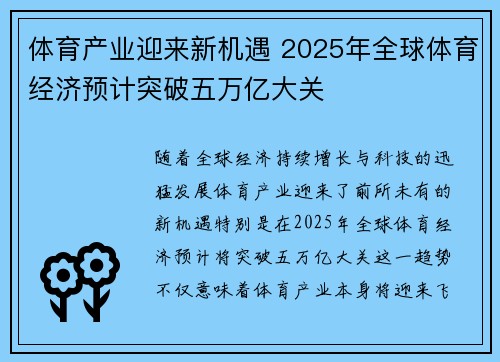 体育产业迎来新机遇 2025年全球体育经济预计突破五万亿大关

随着全球经济持续增长与科技的迅猛发展体育产业迎来了前所未有的新机遇特别是在2025年全球体育经济预计将突破五万亿大关这一趋势不仅意味着体育产业本身将迎来飞